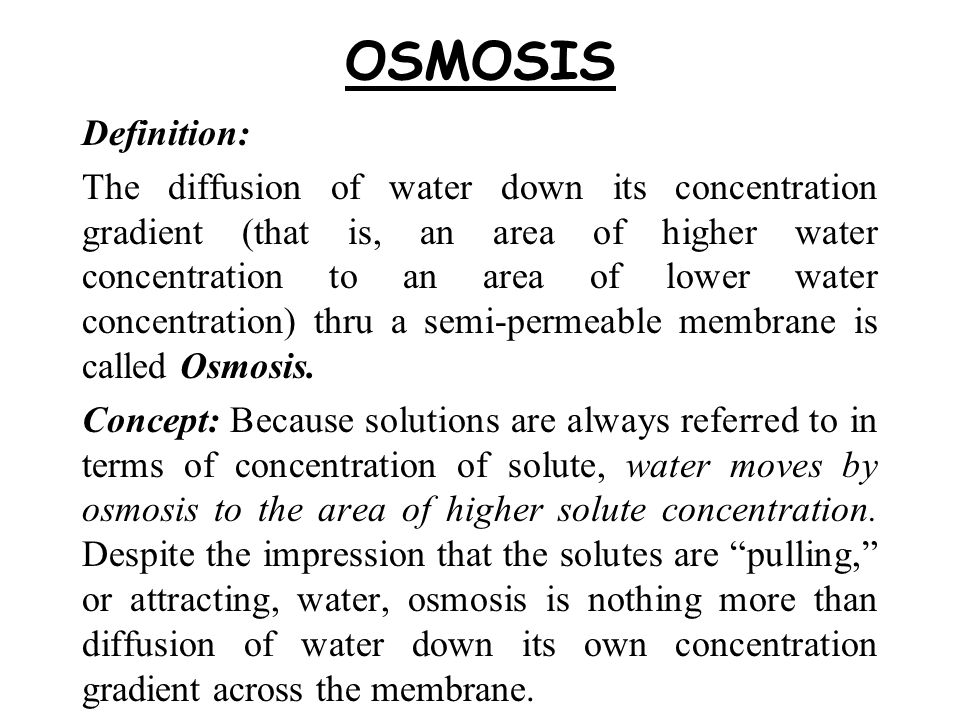 OSMOSIS

Definition:

The diffusion of water down its concentration gradient (that is, an area of higher water concentration to an area of lower water concentration) thru a semi-permeable membrane is called Osmosis.

Concept: Because solutions are always referred to in terms of concentration of solute, water moves by osmosis to the area of higher solute concentration. Despite the impression that the solutes are “pulling,” or attracting, water, osmosis is nothing more than diffusion of water down its own concentration gradient across the membrane.